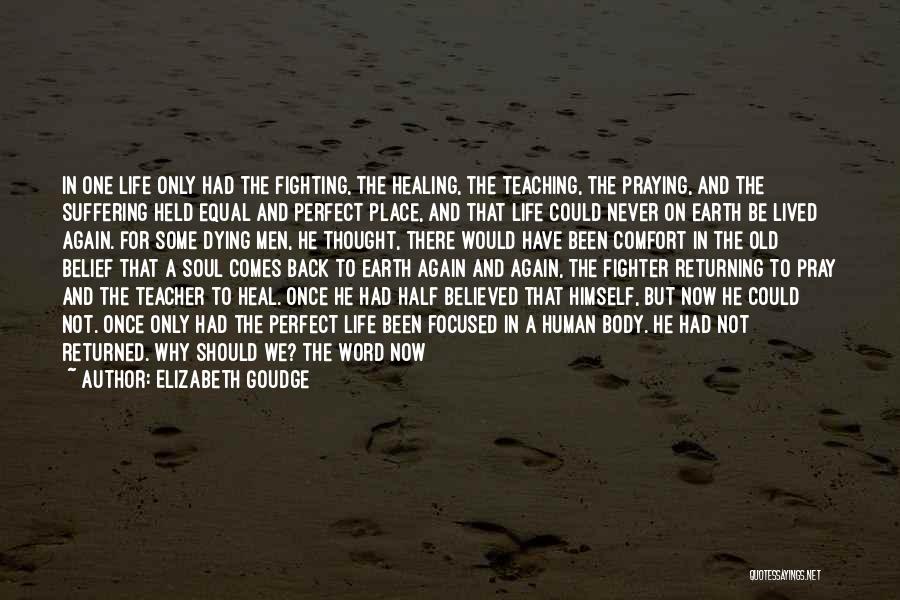 IN ONE LIFE ONLY HAD THE FIGHTING, THE HEALING, THE TEACHING, THE PRAYING, AND THE SUFFERING HELD EQUAL AND PERFECT PLACE, AND THAT LIFE COULD NEVER ON EARTH BE LIVED AGAIN. FOR SOME DYING MEN, HE THOUGHT, THERE WOULD HAVE BEEN COMFORT IN THE OLD BELIEF THAT A SOUL COMES BACK TO EARTH AGAIN AND AGAIN, THE FIGHTER RETURNING TO PRAY AND THE TEACHER TO HEAL. ONCE HE HAD HALF BELIEVED THAT HIMSELF, BUT NOW HE COULD NOT. ONCE ONLY HAD THE PERFECT LIFE BEEN FOCUSED IN A HUMAN BODY. HE HAD NOT RETURNED. WHY SHOULD WE? THE WORD NOW

~ AUTHOR: ELIZABETH GOUDGE

QUOTESSAYINGS.NET